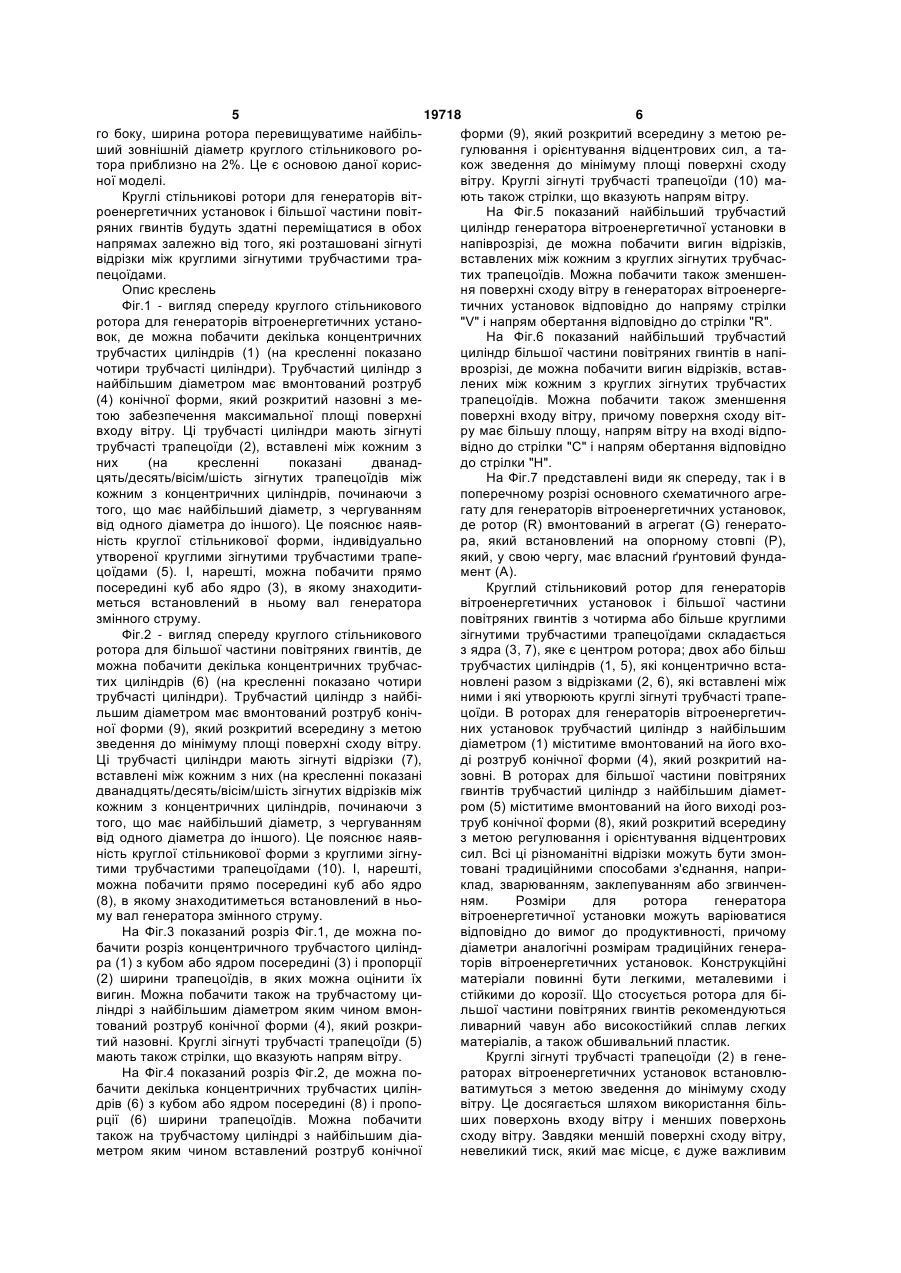 5 19718 6

го боку, ширина ротора перевищуватиме найбільший зовнішній діаметр круглого стільникового ротора приблизно на 2%. Це є основою даної корисної моделі.

Круглі стільникові ротори для генераторів вітроенергетичних установок і більшої частини повітряних гвинтів будуть здатні переміщатися в обох напрямах залежно від того, які розташовані зігнуті відрізки між круглими зігнутими трубчастими трапецоїдами.

Опис креслень

Фіг.1 - вигляд спереду круглого стільникового ротора для генераторів вітроенергетичних установок, де можна побачити декілька концентричних трубчастих циліндрів (1) (на кресленні показано чотири трубчасті циліндри). Трубчастий циліндр з найбільшим діаметром має вмонтований розтруб (4) конічної форми, який розкритий назовні з метою забезпечення максимальної площі поверхні входу вітру. Ці трубчасті циліндри мають зігнуті трубчасті трапецоїди (2), вставлені між кожним з них (на кресленні показані дванадцять/десять/вісім/шість зігнутих трапецоїдів між кожним з концентричних циліндрів, починаючи з того, що має найбільший діаметр, з чергуванням від одного діаметра до іншого). Це пояснює наявність круглої стільникової форми, індивідуально утвореної круглими зігнутими трубчастими трапецоїдами (5). І, нарешті, можна побачити прямо посередині куб або ядро (3), в якому знаходитиметься встановлений в ньому вал генератора змінного струму.

Фіг.2 - вигляд спереду круглого стільникового ротора для більшої частини повітряних гвинтів, де можна побачити декілька концентричних трубчастих циліндрів (6) (на кресленні показано чотири трубчасті циліндри). Трубчастий циліндр з найбільшим діаметром має вмонтований розтруб конічної форми (9), який розкритий всередину з метою зведення до мінімуму площі поверхні сходу вітру. Ці трубчасті циліндри мають зігнуті відрізки (7), вставлені між кожним з них (на кресленні показані дванадцять/десять/вісім/шість зігнутих відрізків між кожним з концентричних циліндрів, починаючи з того, що має найбільший діаметр, з чергуванням від одного діаметра до іншого). Це пояснює наявність круглої стільникової форми з круглими зігнутими трубчастими трапецоїдами (10). І, нарешті, можна побачити прямо посередині куб або ядро (8), в якому знаходитиметься встановлений в ньому вал генератора змінного струму.

На Фіг.3 показаний розріз Фіг.1, де можна побачити розріз концентричного трубчастого циліндра (1) з кубом або ядром посередині (3) і пропорції (2) ширини трапецоїдів, в яких можна оцінити їх вигин. Можна побачити також на трубчастому циліндрі з найбільшим діаметром яким чином вмонтований розтруб конічної форми (4), який розкритий назовні. Круглі зігнуті трубчасті трапецоїди (5) мають також стрілки, що вказують напрям вітру.

На Фіг.4 показаний розріз Фіг.2, де можна побачити декілька концентричних трубчастих циліндрів (6) з кубом або ядром посередині (8) і пропорції (6) ширини трапецоїдів. Можна побачити також на трубчастому циліндрі з найбільшим діаметром яким чином вставлений розтруб конічної форми (9), який розкритий всередину з метою регулювання і орієнтування відцентрових сил, а також зведення до мінімуму площі поверхні сходу вітру. Круглі зігнуті трубчасті трапецоїди (10) мають також стрілки, що вказують напрям вітру.

На Фіг.5 показаний найбільший трубчастий циліндр генератора вітроенергетичної установки в напіврозрізі, де можна побачити вигин відрізків, вставлених між кожним з круглих зігнутих трубчастих трапецоїдів. Можна побачити також зменшення поверхні сходу вітру в генераторах вітроенергетичних установок відповідно до напряму стрілки "V" і напрям обертання відповідно до стрілки "R".

На Фіг.6 показаний найбільший трубчастий циліндр більшої частини повітряних гвинтів в напіврозрізі, де можна побачити вигин відрізків, вставлених між кожним з круглих зігнутих трубчастих трапецоїдів. Можна побачити також зменшення поверхні входу вітру, причому поверхня сходу вітру має більшу площу, напрям вітру на вході відповідно до стрілки "С" і напрям обертання відповідно до стрілки "Н".

На Фіг.7 представлені види як спереду, так і в поперечному розрізі основного схематичного агрегату для генераторів вітроенергетичних установок, де ротор (R) вмонтований в агрегат (G) генератора, який встановлений на опорному стовпі (Р), який, у свою чергу, має власний ґрунтовий фундамент (А).

Круглий стільниковий ротор для генераторів вітроенергетичних установок і більшої частини повітряних гвинтів з чотирма або більше круглими зігнутими трубчастими трапецоїдами складається з ядра (3, 7), яке є центром ротора; двох або більш трубчастих циліндрів (1, 5), які концентрично встановлені разом з відрізками (2, 6), які вставлені між ними і які утворюють круглі зігнуті трубчасті трапецоїди. В роторах для генераторів вітроенергетичних установок трубчастий циліндр з найбільшим діаметром (1) міститиме вмонтований на його вході розтруб конічної форми (4), який розкритий назовні. В роторах для більшої частини повітряних гвинтів трубчастий циліндр з найбільшим діаметром (5) міститиме вмонтований на його виході розтруб конічної форми (8), який розкритий всередину з метою регулювання і орієнтування відцентрових сил. Всі ці різноманітні відрізки можуть бути змонтовані традиційними способами з'єднання, наприклад, зварюванням, заклепуванням або згвинченням. Розміри для ротора генератора вітроенергетичної установки можуть варіюватися відповідно до вимог до продуктивності, причому діаметри аналогічні розмірам традиційних генераторів вітроенергетичних установок. Конструкційні матеріали повинні бути легкими, металевими і стійкими до корозії. Що стосується ротора для більшої частини повітряних гвинтів рекомендуються ливарний чавун або високостійкий сплав легких матеріалів, а також обшивальний пластик.

Круглі зігнуті трубчасті трапецоїди (2) в генераторах вітроенергетичних установок встановлюватимуться з метою зведення до мінімуму сходу вітру. Це досягається шляхом використання більших поверхонь входу вітру і менших поверхонь сходу вітру. Завдяки меншій поверхні сходу вітру, невеликий тиск, який має місце, є дуже важливим